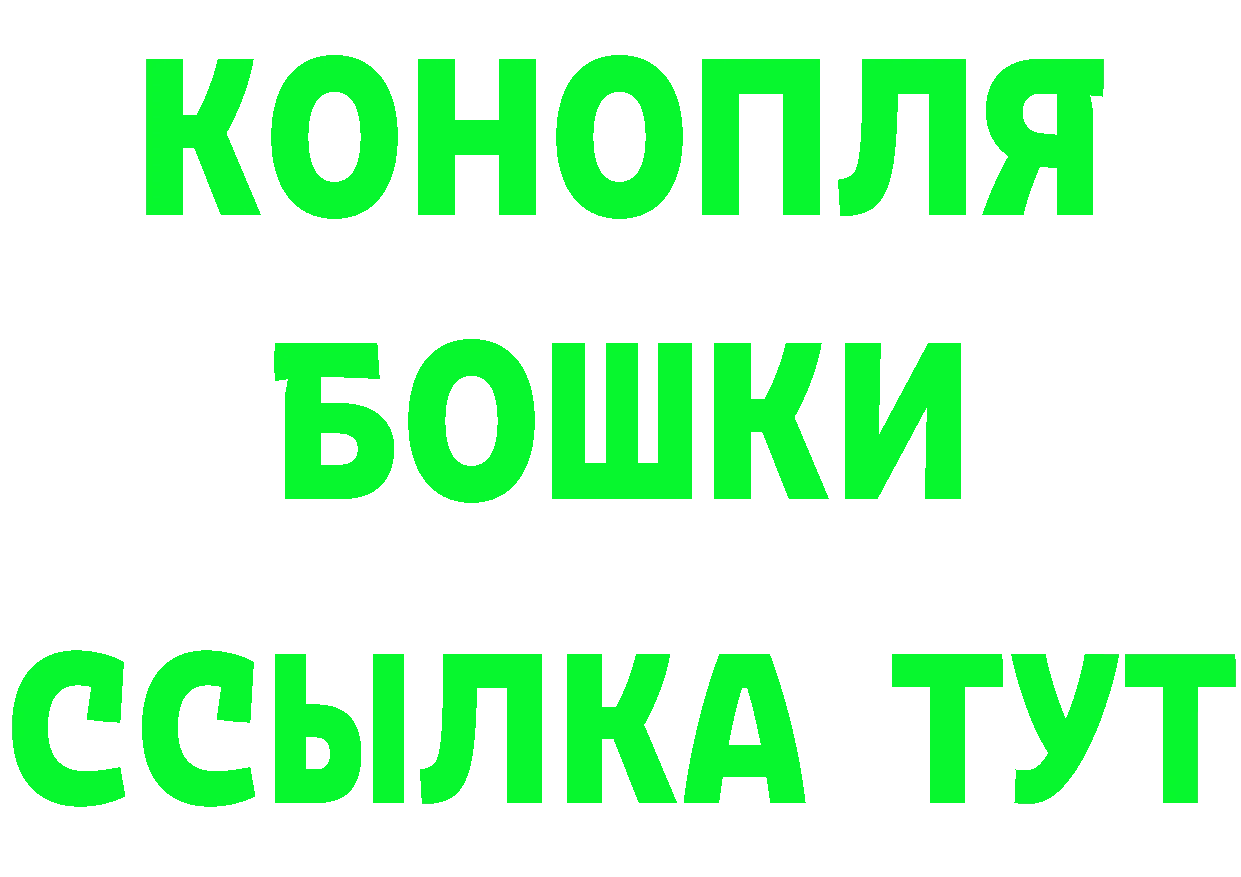 КОНОПЛЯ
БОШКИ
ССЫЛКА ТУТ